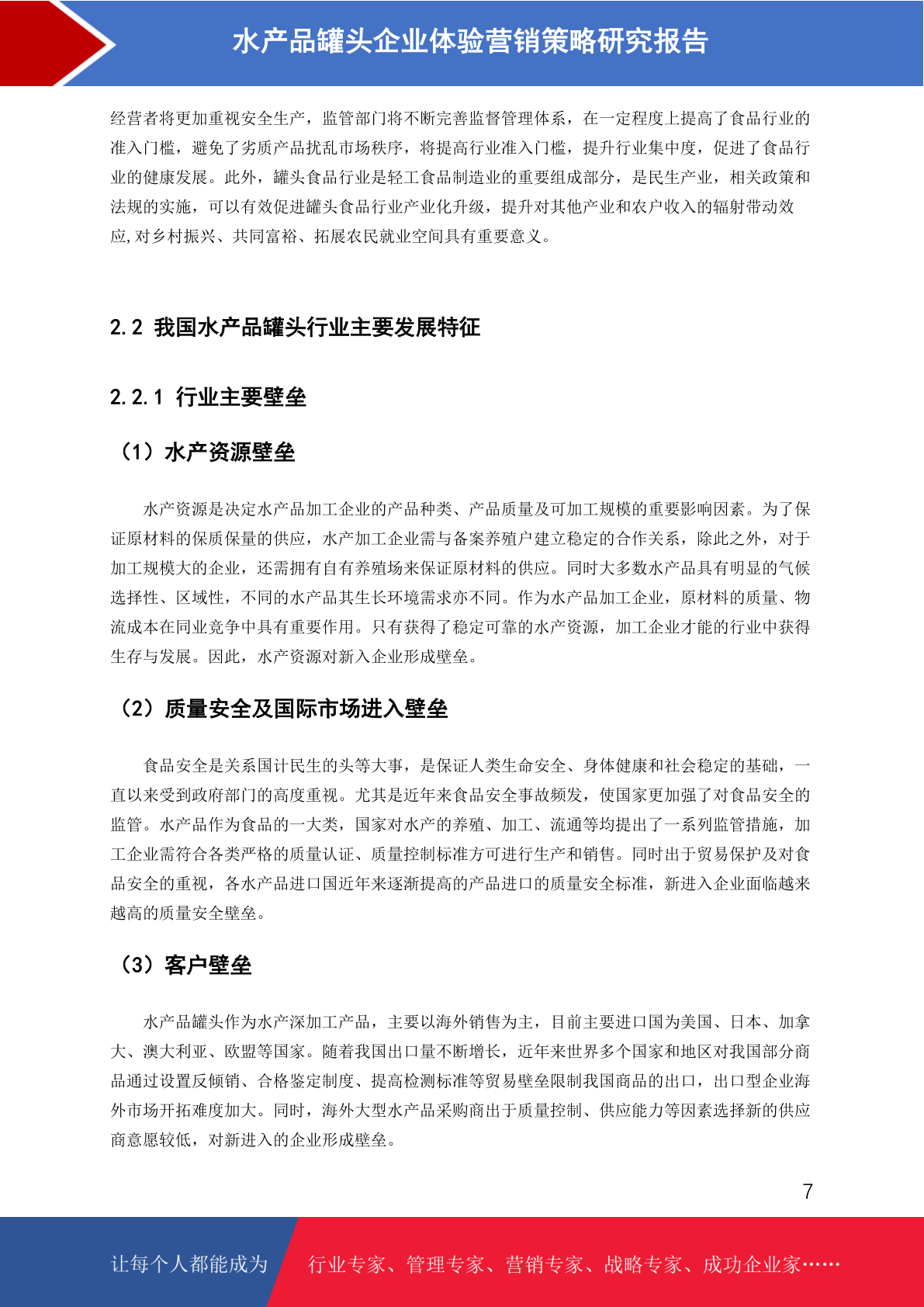 水产品罐头企业体验营销策略研究报告

经营者将更加重视安全生产，监管部门将不断完善监督管理体系，在一定程度上提高了食品行业的准入门槛，避免了劣质产品扰乱市场秩序，将提高行业准入门槛，提升行业集中度，促进了食品行业的健康发展。此外，罐头食品行业是轻工食品制造业的重要组成部分，是民生产业，相关政策和法规的实施，可以有效促进罐头食品行业产业化升级，提升对其他产业和农户收入的辐射带动效应,对乡村振兴、共同富裕、拓展农民就业空间具有重要意义。

2.2 我国水产品罐头行业主要发展特征

2.2.1 行业主要壁垒

（1）水产资源壁垒

水产资源是决定水产品加工企业的产品种类、产品质量及可加工规模的重要影响因素。为了保证原材料的保质保量的供应，水产加工企业需与备案养殖户建立稳定的合作关系，除此之外，对于加工规模大的企业，还需拥有自有养殖场来保证原材料的供应。同时大多数水产品具有明显的气候选择性、区域性，不同的水产品其生长环境需求亦不同。作为水产品加工企业，原材料的质量、物流成本在同业竞争中具有重要作用。只有获得了稳定可靠的水产资源，加工企业才能的行业中获得生存与发展。因此，水产资源对新入企业形成壁垒。

（2）质量安全及国际市场进入壁垒

食品安全是关系国计民生的头等大事，是保证人类生命安全、身体健康和社会稳定的基础，一直以来受到政府部门的高度重视。尤其是近年来食品安全事故频发，使国家更加强了对食品安全的监管。水产品作为食品的一大类，国家对水产的养殖、加工、流通等均提出了一系列监管措施，加工企业需符合各类严格的质量认证、质量控制标准方可进行生产和销售。同时出于贸易保护及对食品安全的重视，各水产品进口国近年来逐渐提高的产品进口的质量安全标准，新进入企业面临越来越高的质量安全壁垒。

（3）客户壁垒

水产品罐头作为水产深加工产品，主要以海外销售为主，目前主要进口国为美国、日本、加拿大、澳大利亚、欧盟等国家。随着我国出口量不断增长，近年来世界多个国家和地区对我国部分商品通过设置反倾销、合格鉴定制度、提高检测标准等贸易壁垒限制我国商品的出口，出口型企业海外市场开拓难度加大。同时，海外大型水产品采购商出于质量控制、供应能力等因素选择新的供应商意愿较低，对新进入的企业形成壁垒。

7

让每个人都能成为 行业专家、管理专家、营销专家、战略专家、成功企业家……